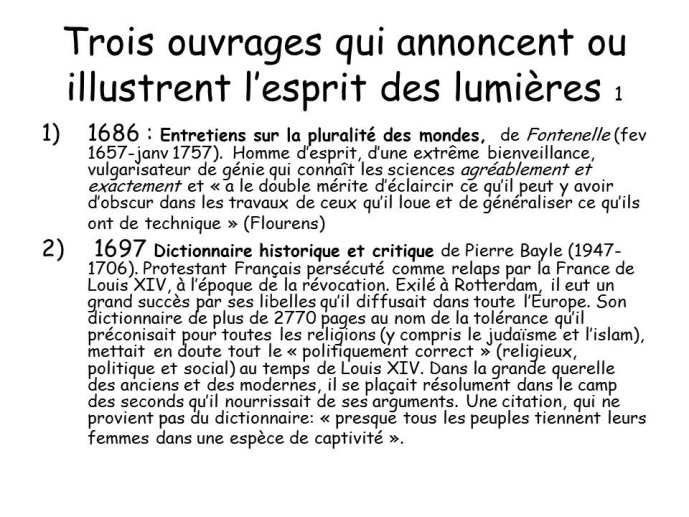 Trois ouvrages qui annoncent ou illustrent l'esprit des lumières 1

1) 1686 : Entretiens sur la pluralité des mondes, de Fontenelle (fev 1657-janv 1757). Homme d'esprit, d'une extrême bienveillance, vulgarisateur de génie qui connaît les sciences agréablement et exactement et « a le double mérite d'éclaircir ce qu'il peut y avoir d'obscur dans les travaux de ceux qu'il loue et de généraliser ce qu'ils ont de technique » (Flourens)

2) 1697 Dictionnaire historique et critique de Pierre Bayle (1947-1706). Protestant Français persécuté comme relaps par la France de Louis XIV, à l'époque de la révocation. Exilé à Rotterdam, il eut un grand succès par ses libelles qu'il diffusait dans toute l'Europe. Son dictionnaire de plus de 2770 pages au nom de la tolérance qu'il préconisait pour toutes les religions (y compris le judaïsme et l'islam), mettait en doute tout le « politiquement correct » (religieux, politique et social) au temps de Louis XIV. Dans la grande querelle des anciens et des modernes, il se plaçait résolument dans le camp des seconds qu'il nourrissait de ses arguments. Une citation, qui ne provient pas du dictionnaire: « presque tous les peuples tiennent leurs femmes dans une espèce de captivité ».